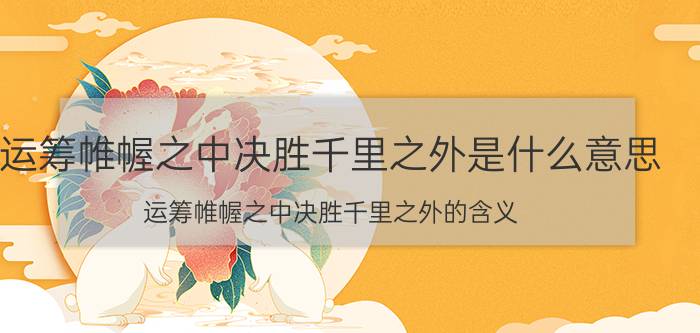 运筹帷幄之中决胜千里之外是什么意思

运筹帷幄之中决胜千里之外的含义